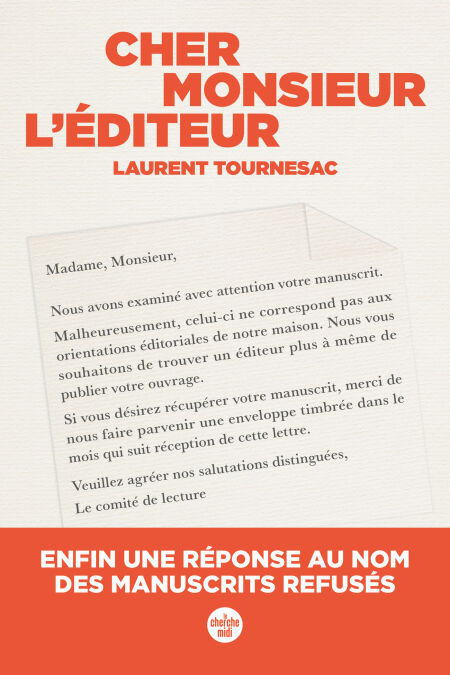 CHER
MONSIEUR
L'ÉDITEUR

LAURENT TOURNESAC

Madame, Monsieur,

Nous avons examiné avec attention votre manuscrit.

Malheureusement, celui-ci ne correspond pas aux orientations éditoriales de notre maison. Nous vous souhaitons de trouver un éditeur plus à même de publier votre ouvrage.

Si vous désirez récupérer votre manuscrit, merci de nous faire parvenir une enveloppe timbrée dans le mois qui suit réception de cette lettre.

Veuillez agréer nos salutations distinguées,

Le comité de lecture

ENFIN UNE RÉPONSE AU NOM
DES MANUSCRITS REFUSÉS

le cherche midi